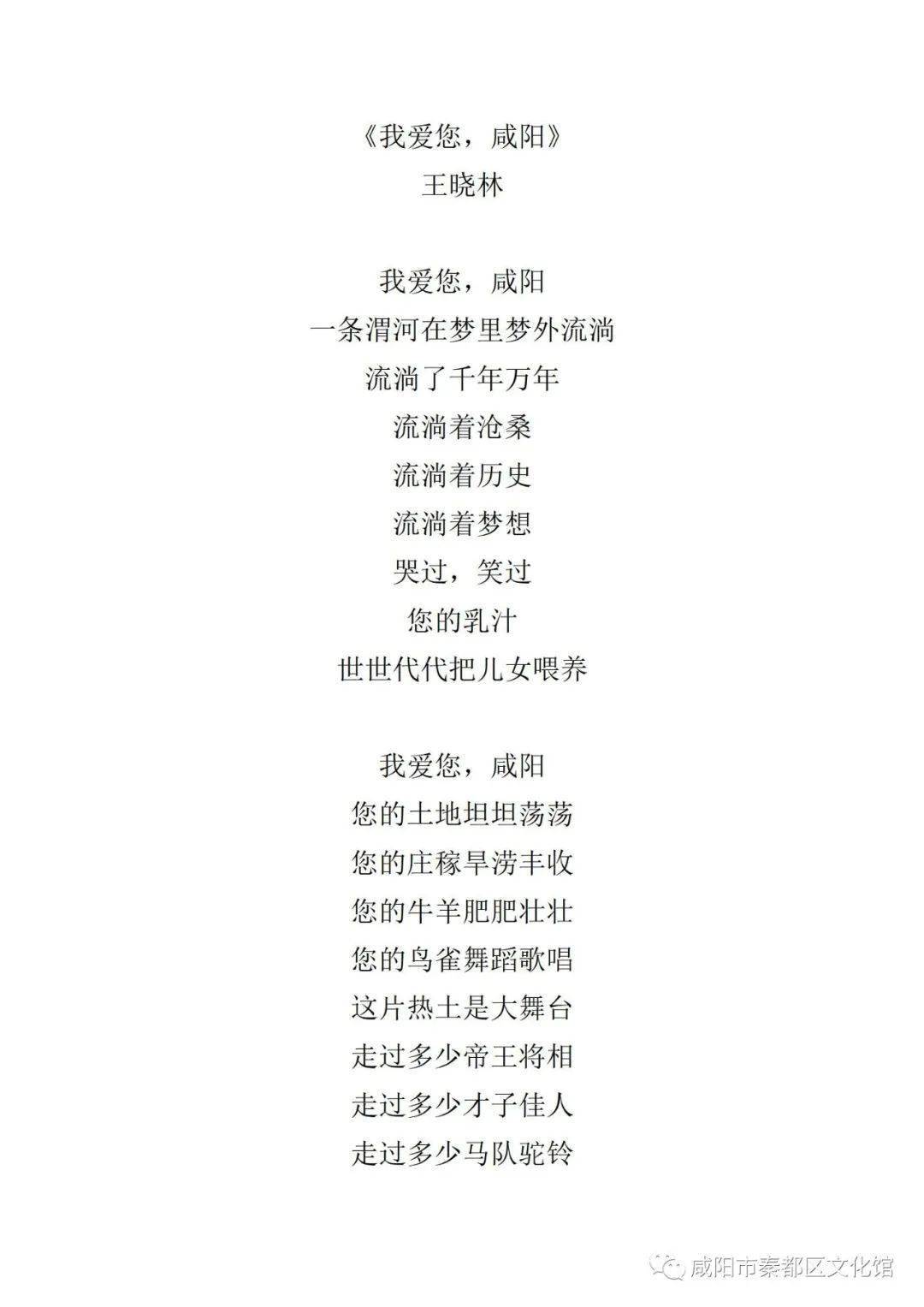 《我爱您，咸阳》
王晓林

我爱您，咸阳
一条渭河在梦里梦外流淌
流淌了千年万年
流淌着沧桑
流淌着历史
流淌着梦想
哭过，笑过
您的乳汁
世世代代把儿女喂养

我爱您，咸阳
您的土地坦坦荡荡
您的庄稼旱涝丰收
您的牛羊肥肥壮壮
您的鸟雀舞蹈歌唱
这片热土是大舞台
走过多少帝王将相
走过多少才子佳人
走过多少马队驼铃

咸阳市秦都区文化馆